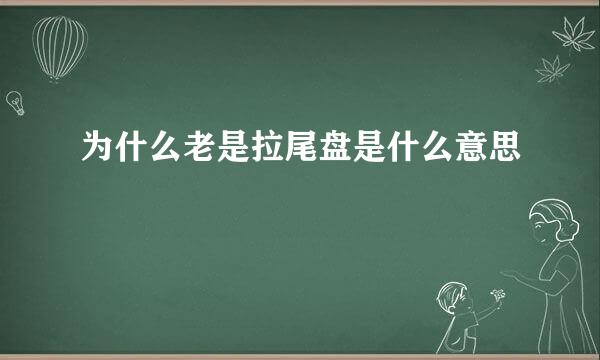 为什么老是拉尾盘是什么意思